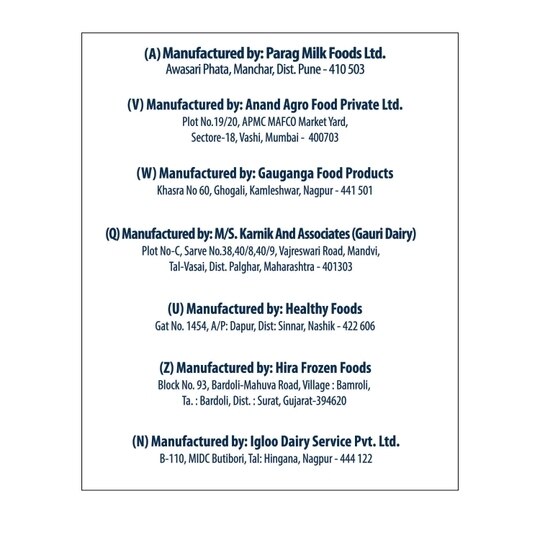 (A) Manufactured by: Parag Milk Foods Ltd.
Awasari Phata, Manchar, Dist. Pune - 410 503

(V) Manufactured by: Anand Agro Food Private Ltd.
Plot No.19/20, APMC MAFCO Market Yard,
Sectore-18, Vashi, Mumbai - 400703

(W) Manufactured by: Gauganga Food Products
Khasra No 60, Ghogali, Kamleshwar, Nagpur - 441 501

(Q) Manufactured by: M/S. Karnik And Associates (Gauri Dairy)
Plot No-C, Sarve No.38,40/8,40/9, Vajreswari Road, Mandvi,
Tal-Vasai, Dist. Palghar, Maharashtra - 401303

(U) Manufactured by: Healthy Foods
Gat No. 1454, A/P: Dapur, Dist: Sinnar, Nashik - 422 606

(Z) Manufactured by: Hira Frozen Foods
Block No. 93, Bardoli-Mahuva Road, Village : Bamroli,
Ta. : Bardoli, Dist. : Surat, Gujarat-394620

(N) Manufactured by: Igloo Dairy Service Pvt. Ltd.
B-110, MIDC Butibori, Tal: Hingana, Nagpur - 444 122